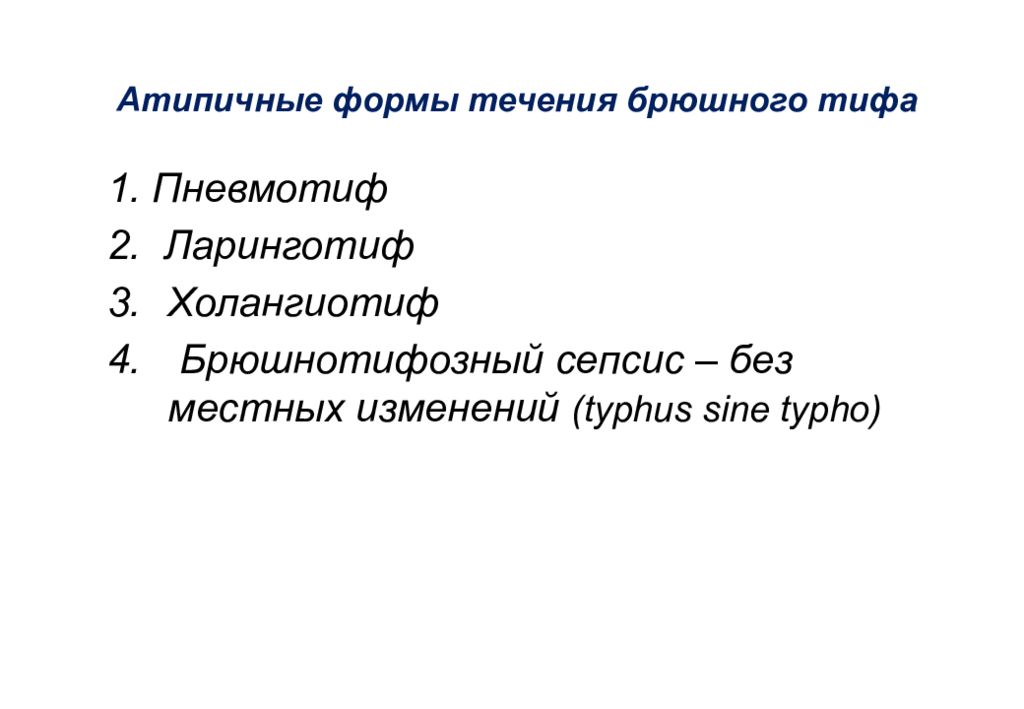 Атипичные формы течения брюшного тифа

1. Пневмотиф
2. Ларинготиф
3. Холангиотиф
4. Брюшнотифозный сепсис – без местных изменений (typhus sine typho)